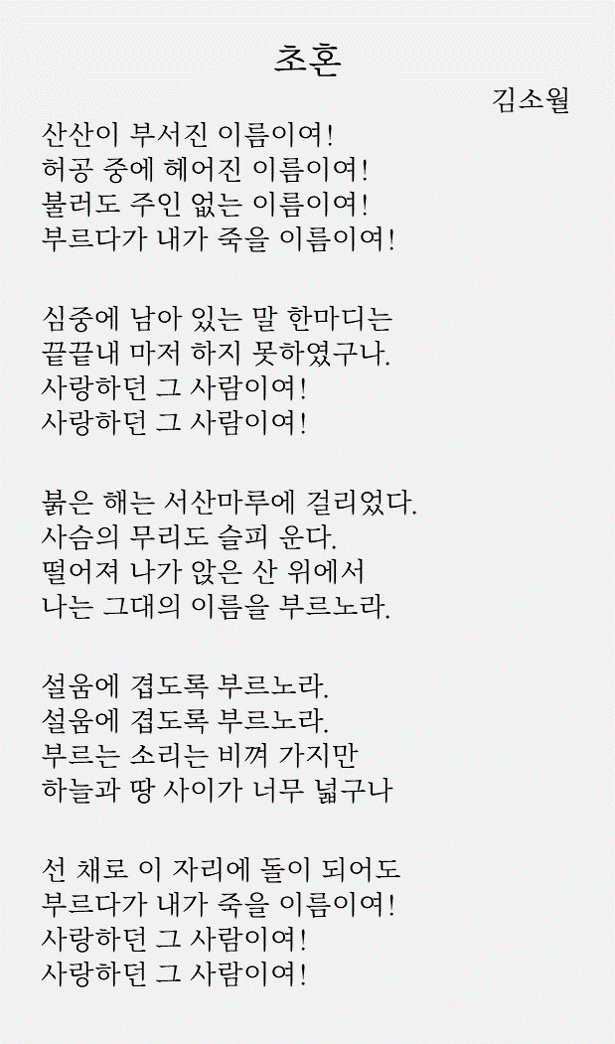 초혼

김소월

산산이 부서진 이름이여!
허공 중에 헤어진 이름이여!
불러도 주인 없는 이름이여!
부르다가 내가 죽을 이름이여!

심중에 남아 있는 말 한마디는
끝끝내 마저 하지 못하였구나.
사랑하던 그 사람이여!
사랑하던 그 사람이여!

붉은 해는 서산마루에 걸리었다.
사슴의 무리도 슬피 운다.
떨어져 나가 앉은 산 위에서
나는 그대의 이름을 부르노라.

설움에 겹도록 부르노라.
설움에 겹도록 부르노라.
부르는 소리는 비껴 가지만
하늘과 땅 사이가 너무 넓구나

선 채로 이 자리에 돌이 되어도
부르다가 내가 죽을 이름이여!
사랑하던 그 사람이여!
사랑하던 그 사람이여!